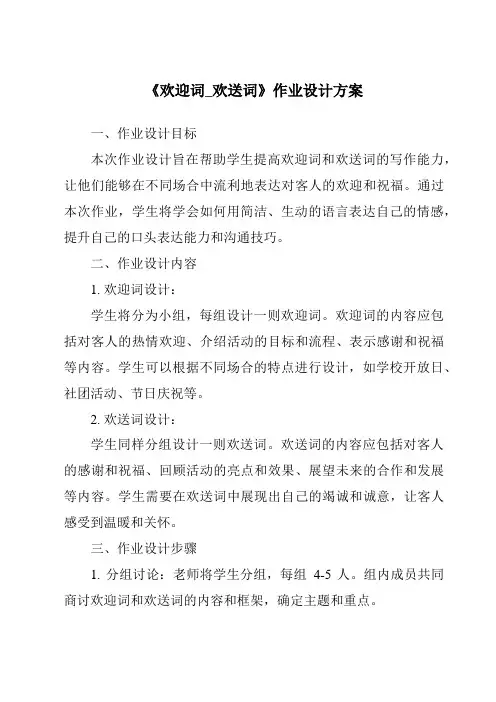 《欢迎词_欢送词》作业设计方案

一、作业设计目标

本次作业设计旨在帮助学生提高欢迎词和欢送词的写作能力，让他们能够在不同场合中流利地表达对客人的欢迎和祝福。通过本次作业，学生将学会如何用简洁、生动的语言表达自己的情感，提升自己的口头表达能力和沟通技巧。

二、作业设计内容

1. 欢迎词设计：

学生将分为小组，每组设计一则欢迎词。欢迎词的内容应包括对客人的热情欢迎、介绍活动的目标和流程、表示感谢和祝福等内容。学生可以根据不同场合的特点进行设计，如学校开放日、社团活动、节日庆祝等。

2. 欢送词设计：

学生同样分组设计一则欢送词。欢送词的内容应包括对客人的感谢和祝福、回顾活动的亮点和效果、展望未来的合作和发展等内容。学生需要在欢送词中展现出自己的竭诚和诚意，让客人感受到温暖和关怀。

三、作业设计步骤

1. 分组讨论：老师将学生分组，每组 4-5 人。组内成员共同商讨欢迎词和欢送词的内容和框架，确定主题和重点。